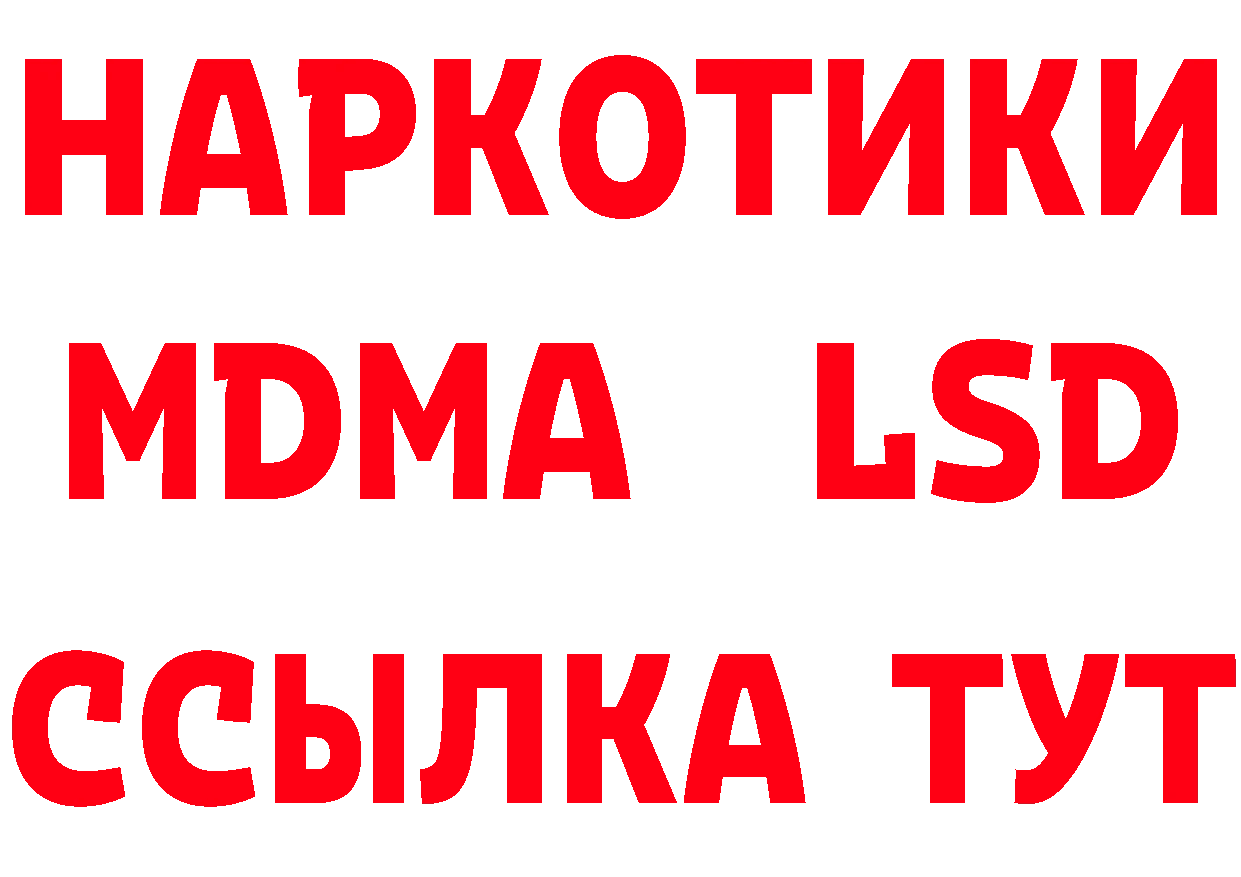 НАРКОТИКИ
MDMA LSD
ССЫЛКА ТУТ